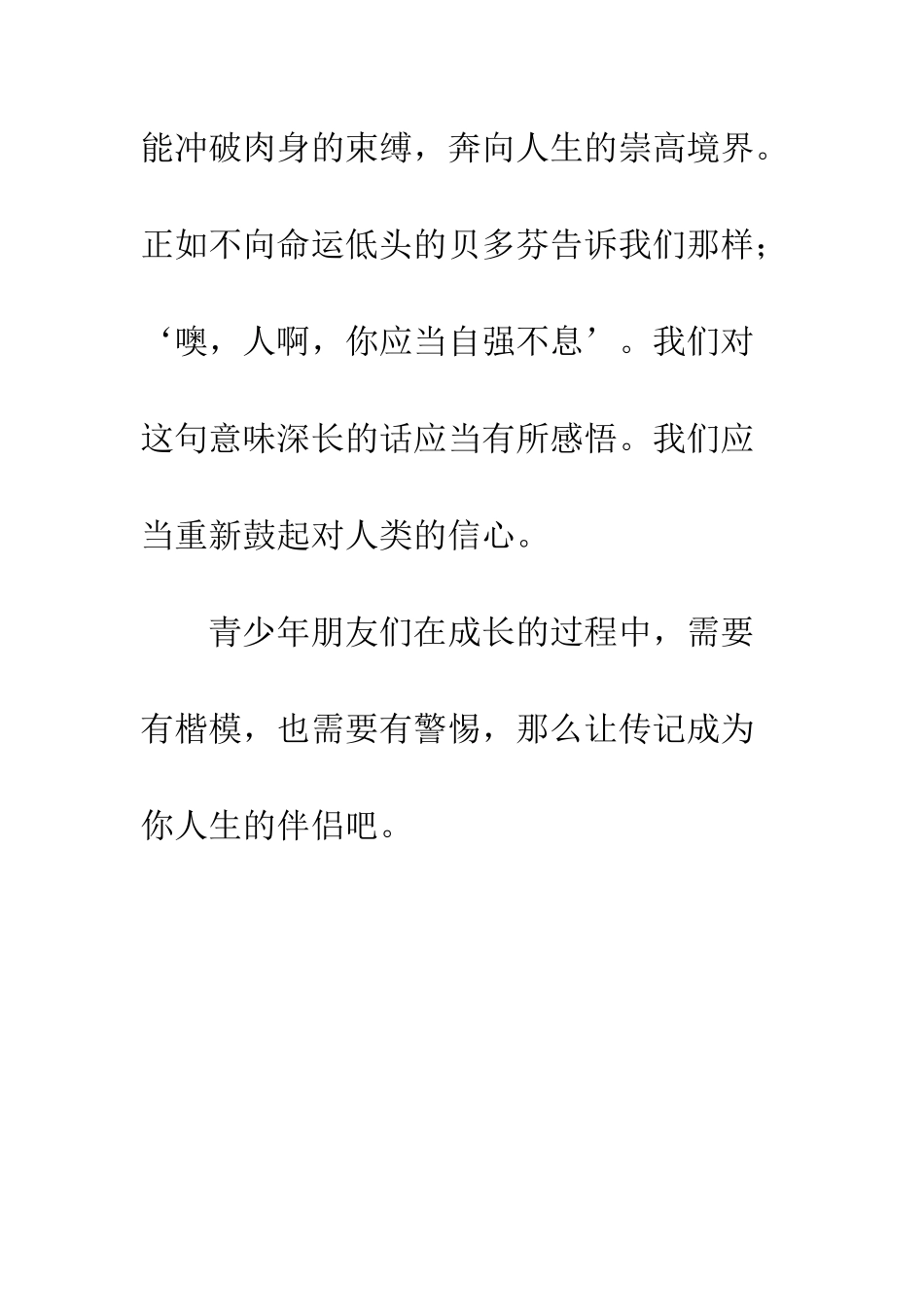 能冲破肉身的束缚，奔向人生的崇高境界。正如不向命运低头的贝多芬告诉我们那样；‘噢，人啊，你应当自强不息’。我们对这句意味深长的话应当有所感悟。我们应当重新鼓起对人类的信心。

青少年朋友们在成长的过程中，需要有楷模，也需要有警惕，那么让传记成为你人生的伴侣吧。